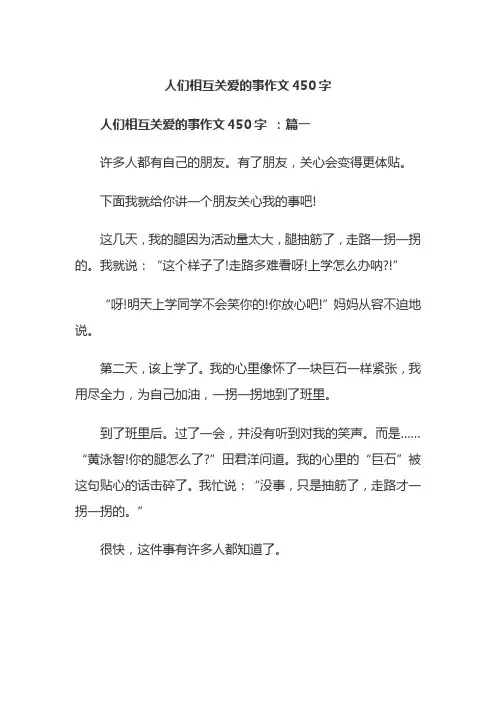 人们相互关爱的事作文450字

人们相互关爱的事作文450字 ：篇一

许多人都有自己的朋友。有了朋友，关心会变得更体贴。

下面我就给你讲一个朋友关心我的事吧!

这几天，我的腿因为活动量太大，腿抽筋了，走路一拐一拐的。我就说：“这个样子了!走路多难看呀!上学怎么办呐?!”

“呀!明天上学同学不会笑你的!你放心吧!”妈妈从容不迫地说。

第二天，该上学了。我的心里像怀了一块巨石一样紧张，我用尽全力，为自己加油，一拐一拐地到了班里。

到了班里后。过了一会，并没有听到对我的笑声。而是……“黄泳智!你的腿怎么了?”田君洋问道。我的心里的“巨石”被这句贴心的话击碎了。我忙说：“没事，只是抽筋了，走路才一拐一拐的。”

很快，这件事有许多人都知道了。